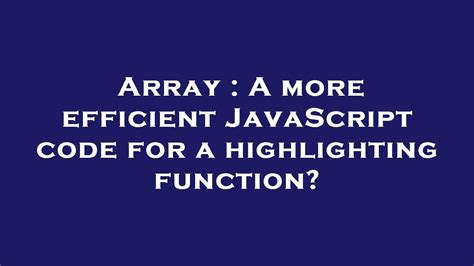 Array : A more efficient JavaScript code for a highlighting function?